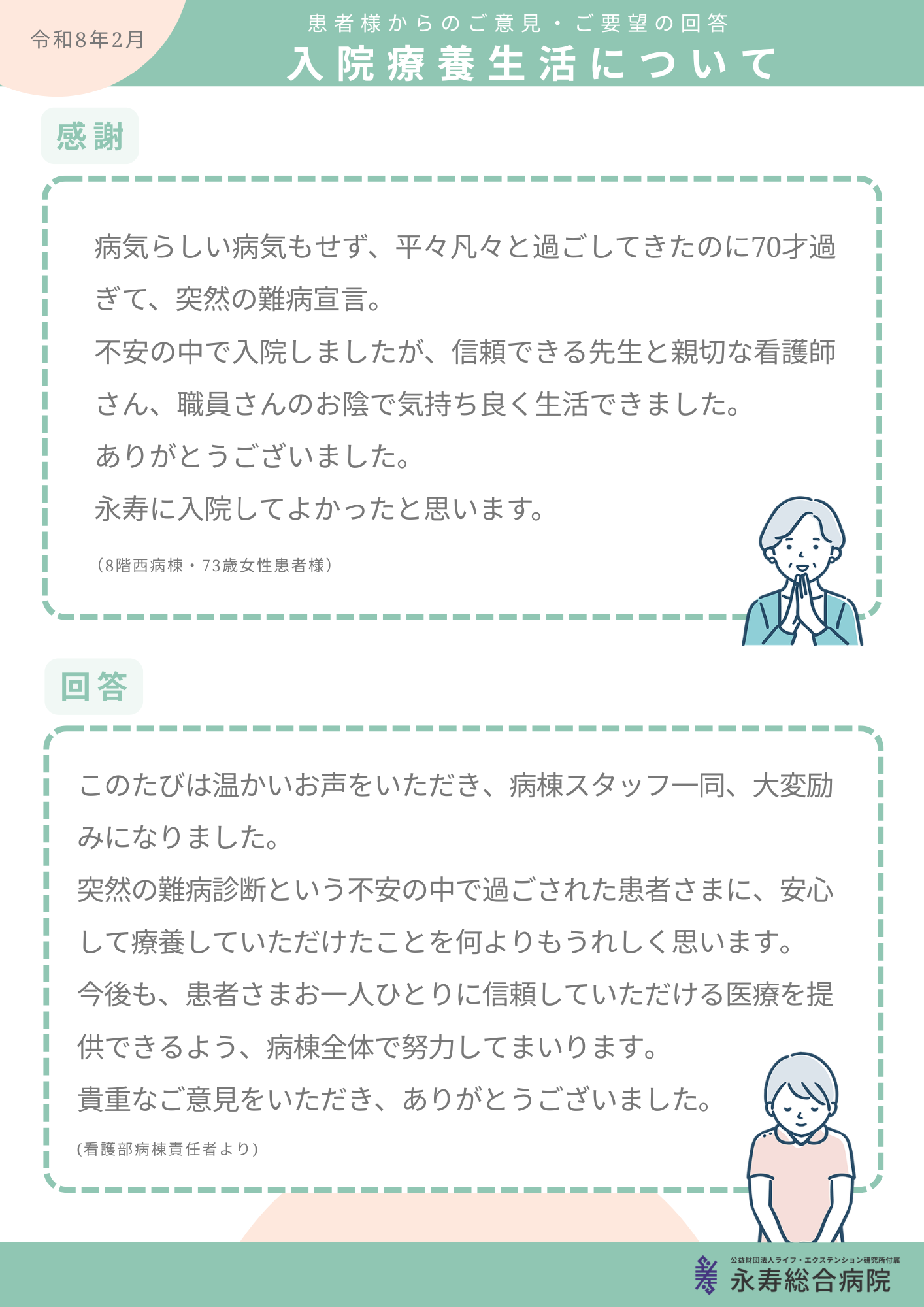 令和8年2月

患者様からのご意見・ご要望の回答

入院療養生活について

感謝

病気らしい病気もせず、平々凡々と過ごしてきたのに70才過ぎて、突然の難病宣言。

不安の中で入院しましたが、信頼できる先生と親切な看護師さん、職員さんのお陰で気持ち良く生活できました。

ありがとうございました。

永寿に入院してよかったと思います。

（8階西病棟・73歳女性患者様）

回答

このたびは温かいお声をいただき、病棟スタッフ一同、大変励みになりました。

突然の難病診断という不安の中で過ごされた患者さまに、安心して療養していただけたことを何よりもうれしく思います。

今後も、患者さまお一人ひとりに信頼していただける医療を提供できるよう、病棟全体で努力してまいります。

貴重なご意見をいただき、ありがとうございました。

(看護部病棟責任者より)

公益財団法人ライフ・エクステンション研究所付属
永寿総合病院